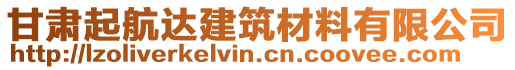 甘肃起航达建筑材料有限公司
http://lzoliverkelvin.cn.coovee.com